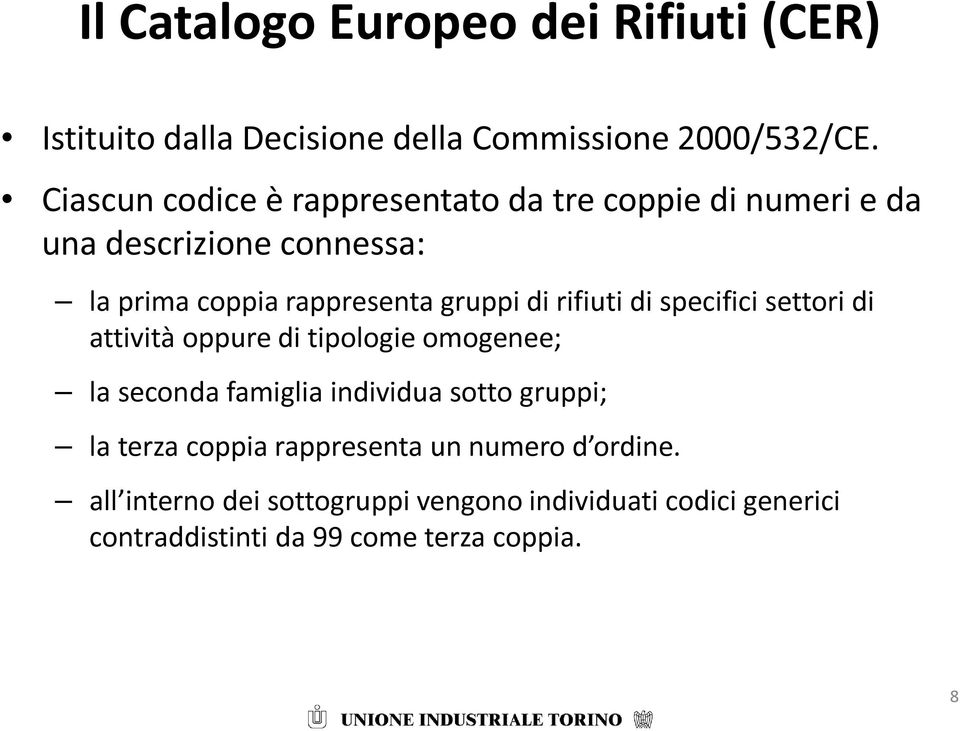 Il Catalogo Europeo dei Rifiuti (CER)

• Istituito dalla Decisione della Commissione 2000/532/CE.

• Ciascun codice è rappresentato da tre coppie di numeri e da una descrizione connessa:

– la prima coppia rappresenta gruppi di rifiuti di specifici settori di attività oppure di tipologie omogenee;

– la seconda famiglia individua sotto gruppi;

– la terza coppia rappresenta un numero d'ordine.

– all'interno dei sottogruppi vengono individuati codici generici contraddistinti da 99 come terza coppia.

UNIONE INDUSTRIALE TORINO

8